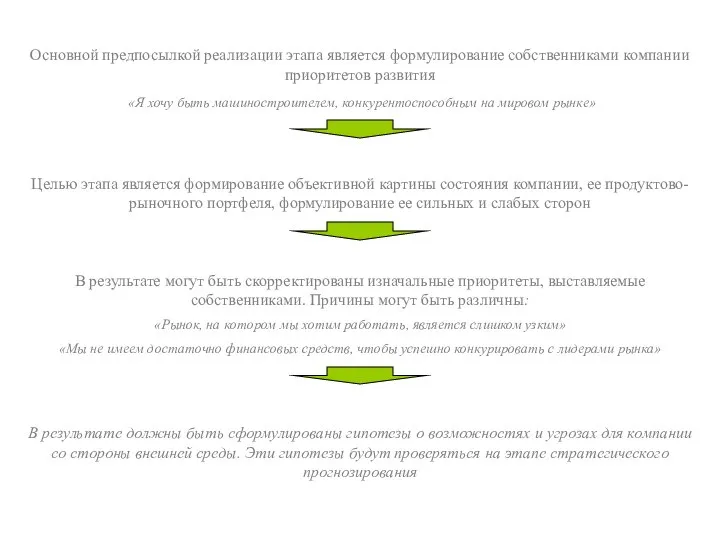 Основной предпосылкой реализации этапа является формулирование собственниками компании приоритетов развития

«Я хочу быть машиностроителем, конкурентоспособным на мировом рынке»

Целью этапа является формирование объективной картины состояния компании, ее продуктово-рыночного портфеля, формулирование ее сильных и слабых сторон

В результате могут быть скорректированы изначальные приоритеты, выставляемые собственниками. Причины могут быть различны:

«Рынок, на котором мы хотим работать, является слишком узким»

«Мы не имеем достаточно финансовых средств, чтобы успешно конкурировать с лидерами рынка»

В результате должны быть сформулированы гипотезы о возможностях и угрозах для компании со стороны внешней среды. Эти гипотезы будут проверяться на этапе стратегического прогнозирования